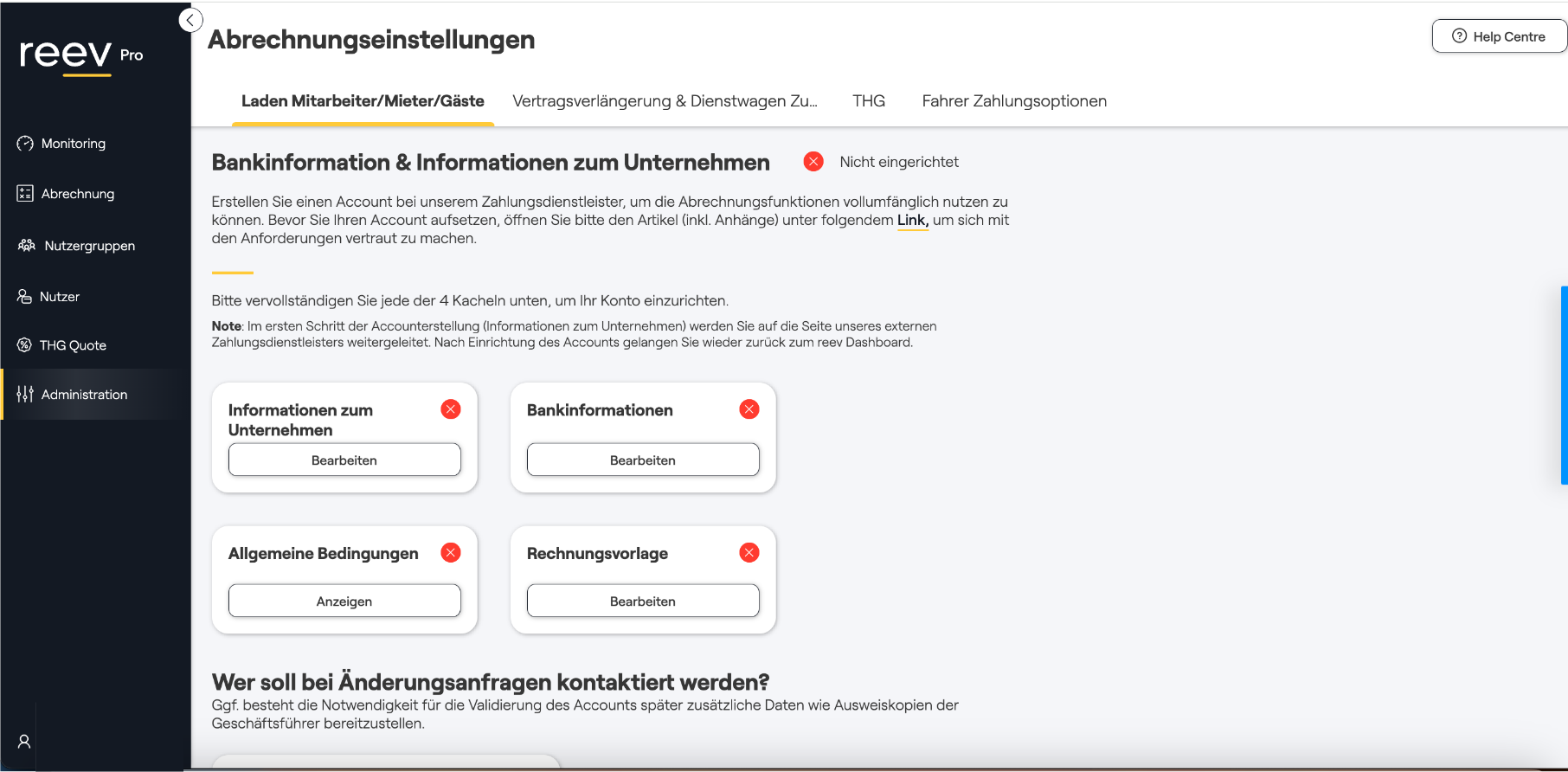 reev Pro

Monitoring

Abrechnung

Nutzergruppen

Nutzer

THG Quote

Administration

Abrechnungseinstellungen

Help Centre

Laden Mitarbeiter/Mieter/Gäste

Vertragsverlängerung & Dienstwagen Zu...

THG

Fahrer Zahlungsoptionen

Bankinformation & Informationen zum Unternehmen

Nicht eingerichtet

Erstellen Sie einen Account bei unserem Zahlungsdienstleister, um die Abrechnungsfunktionen vollumfänglich nutzen zu können. Bevor Sie Ihren Account aufsetzen, öffnen Sie bitte den Artikel (inkl. Anhänge) unter folgendem Link, um sich mit den Anforderungen vertraut zu machen.

Bitte vervollständigen Sie jede der 4 Kacheln unten, um Ihr Konto einzurichten.

Note: Im ersten Schritt der Accounterstellung (Informationen zum Unternehmen) werden Sie auf die Seite unseres externen Zahlungsdienstleisters weitergeleitet. Nach Einrichtung des Accounts gelangen Sie wieder zurück zum reev Dashboard.

Informationen zum Unternehmen

Bearbeiten

Bankinformationen

Bearbeiten

Allgemeine Bedingungen

Anzeigen

Rechnungsvorlage

Bearbeiten

Wer soll bei Änderungsanfragen kontaktiert werden?

Ggf. besteht die Notwendigkeit für die Validierung des Accounts später zusätzliche Daten wie Ausweiskopien der Geschäftsführer bereitzustellen.